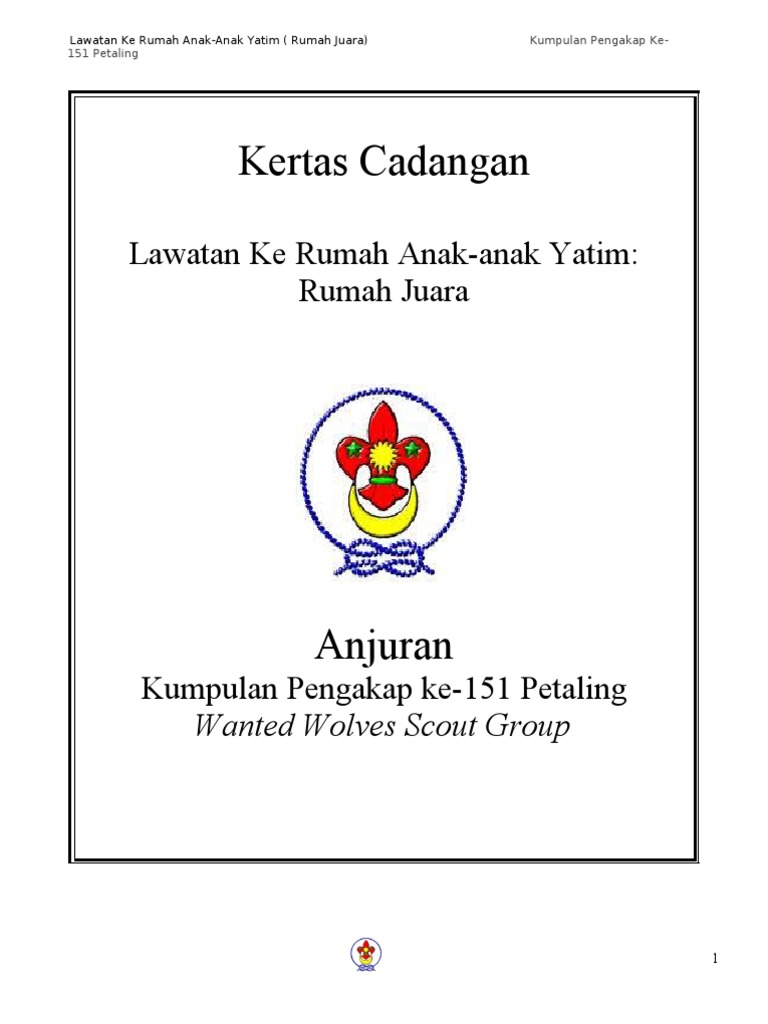 Lawatan Ke Rumah Anak-Anak Yatim ( Rumah Juara) Kumpulan Pengakap Ke-151 Petaling

Kertas Cadangan

Lawatan Ke Rumah Anak-anak Yatim: Rumah Juara

Anjuran

Kumpulan Pengakap ke-151 Petaling

Wanted Wolves Scout Group

1